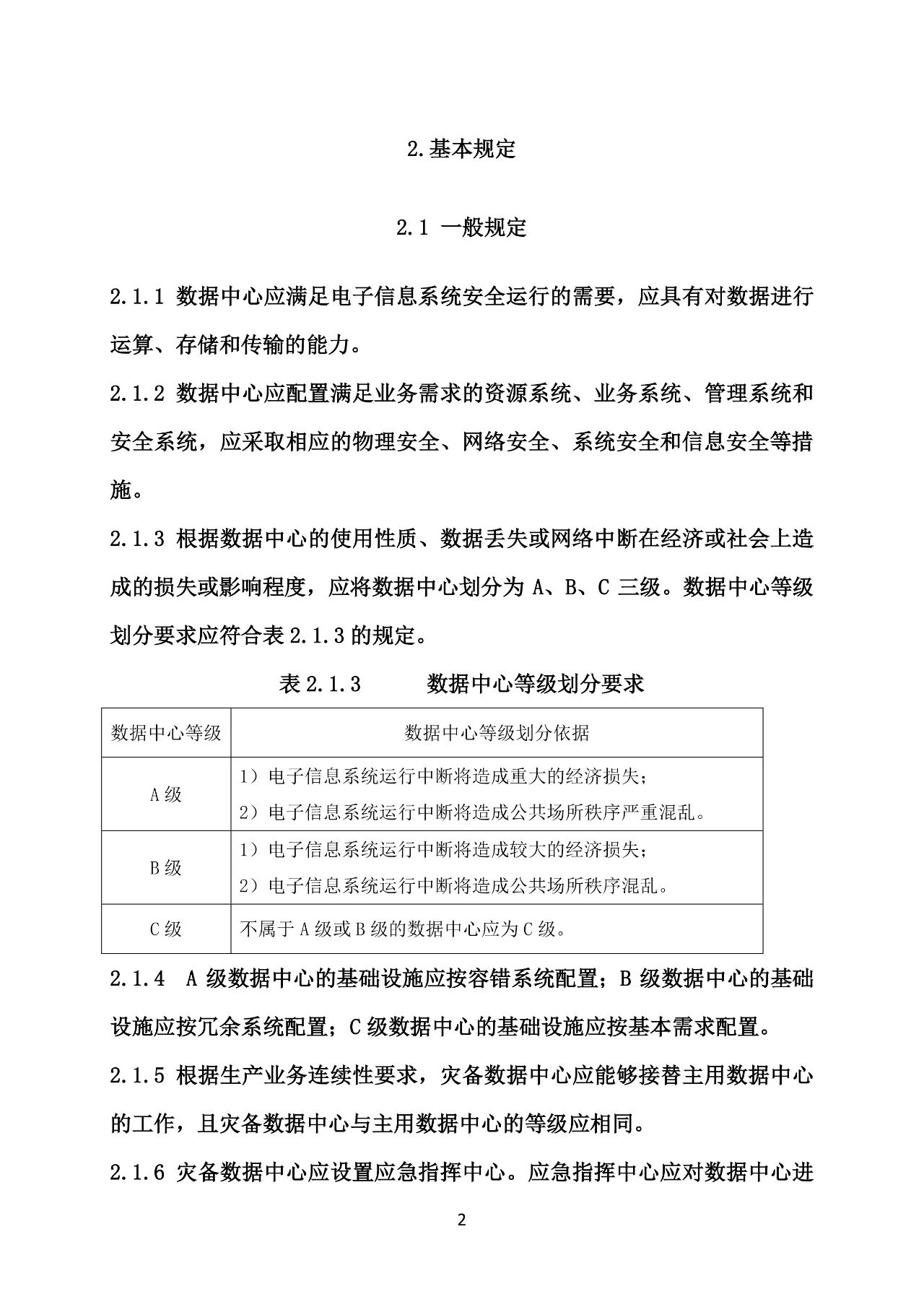 2.基本规定

2.1 一般规定

2.1.1 数据中心应满足电子信息系统安全运行的需要，应具有对数据进行运算、存储和传输的能力。

2.1.2 数据中心应配置满足业务需求的资源系统、业务系统、管理系统和安全系统，应采取相应的物理安全、网络安全、系统安全和信息安全等措施。

2.1.3 根据数据中心的使用性质、数据丢失或网络中断在经济或社会上造成的损失或影响程度，应将数据中心划分为 A、B、C 三级。数据中心等级划分要求应符合表 2.1.3 的规定。

表 2.1.3　　数据中心等级划分要求

| 数据中心等级 | 数据中心等级划分依据 |
|---|---|
| A 级 | 1）电子信息系统运行中断将造成重大的经济损失；<br>2）电子信息系统运行中断将造成公共场所秩序严重混乱。 |
| B 级 | 1）电子信息系统运行中断将造成较大的经济损失；<br>2）电子信息系统运行中断将造成公共场所秩序混乱。 |
| C 级 | 不属于 A 级或 B 级的数据中心应为 C 级。 |

2.1.4　A 级数据中心的基础设施应按容错系统配置；B 级数据中心的基础设施应按冗余系统配置；C 级数据中心的基础设施应按基本需求配置。

2.1.5 根据生产业务连续性要求，灾备数据中心应能够接替主用数据中心的工作，且灾备数据中心与主用数据中心的等级应相同。

2.1.6 灾备数据中心应设置应急指挥中心。应急指挥中心应对数据中心进

2